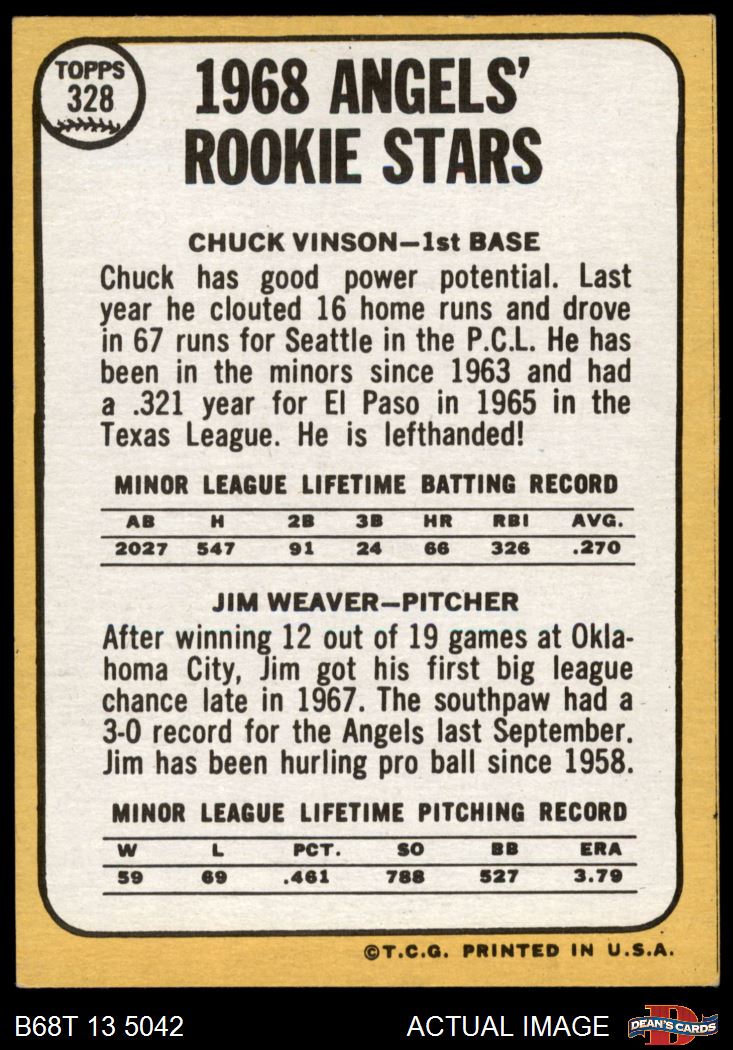 TOPPS 328

1968 ANGELS' ROOKIE STARS

CHUCK VINSON—1st BASE

Chuck has good power potential. Last year he clouted 16 home runs and drove in 67 runs for Seattle in the P.C.L. He has been in the minors since 1963 and had a .321 year for El Paso in 1965 in the Texas League. He is lefthanded!

MINOR LEAGUE LIFETIME BATTING RECORD

| AB | H | 2B | 3B | HR | RBI | AVG. |
|---|---|---|---|---|---|---|
| 2027 | 547 | 91 | 24 | 66 | 326 | .270 |

JIM WEAVER—PITCHER

After winning 12 out of 19 games at Oklahoma City, Jim got his first big league chance late in 1967. The southpaw had a 3-0 record for the Angels last September. Jim has been hurling pro ball since 1958.

MINOR LEAGUE LIFETIME PITCHING RECORD

| W | L | PCT. | SO | BB | ERA |
|---|---|---|---|---|---|
| 59 | 69 | .461 | 788 | 527 | 3.79 |

©T.C.G. PRINTED IN U.S.A.

B68T 13 5042

ACTUAL IMAGE

DEAN'S CARDS